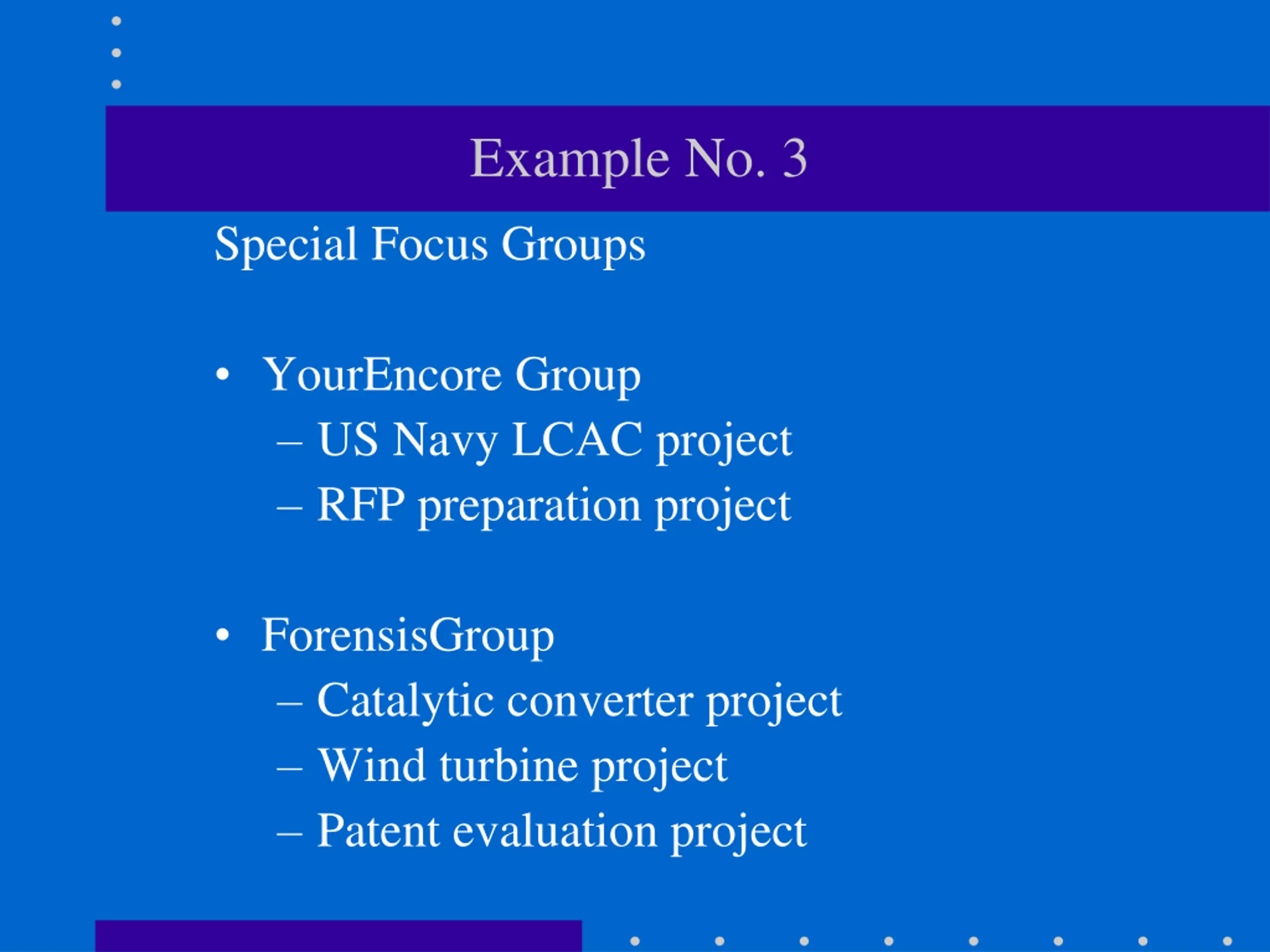 Example No. 3

Special Focus Groups

• YourEncore Group
– US Navy LCAC project
– RFP preparation project

• ForensisGroup
– Catalytic converter project
– Wind turbine project
– Patent evaluation project